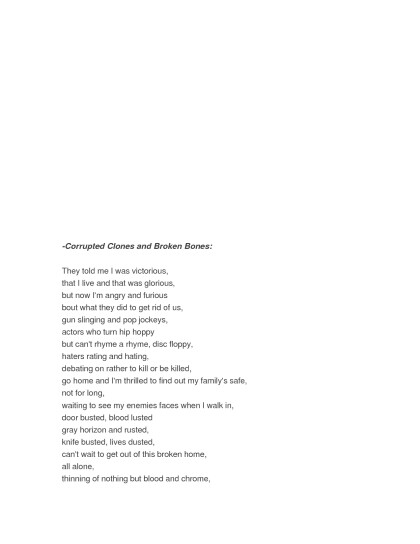 -Corrupted Clones and Broken Bones:

They told me I was victorious,
that I live and that was glorious,
but now I'm angry and furious
bout what they did to get rid of us,
gun slinging and pop jockeys,
actors who turn hip hoppy
but can't rhyme a rhyme, disc floppy,
haters rating and hating,
debating on rather to kill or be killed,
go home and I'm thrilled to find out my family's safe,
not for long,
waiting to see my enemies faces when I walk in,
door busted, blood lusted
gray horizon and rusted,
knife busted, lives dusted,
can't wait to get out of this broken home,
all alone,
thinning of nothing but blood and chrome,